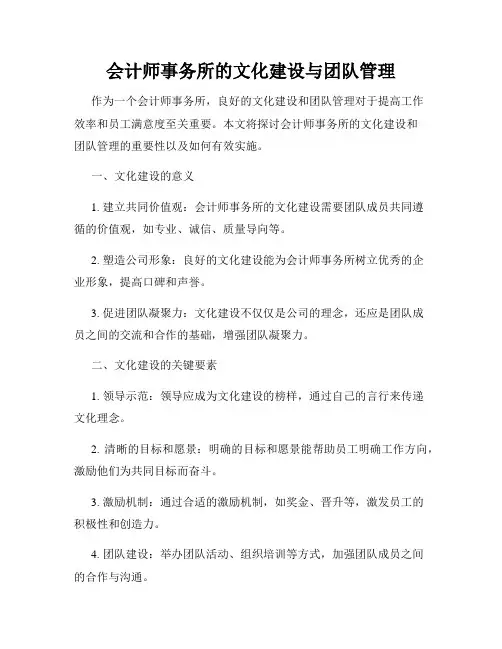 会计师事务所的文化建设与团队管理

作为一个会计师事务所，良好的文化建设和团队管理对于提高工作效率和员工满意度至关重要。本文将探讨会计师事务所的文化建设和团队管理的重要性以及如何有效实施。

一、文化建设的意义

1. 建立共同价值观：会计师事务所的文化建设需要团队成员共同遵循的价值观，如专业、诚信、质量导向等。

2. 塑造公司形象：良好的文化建设能为会计师事务所树立优秀的企业形象，提高口碑和声誉。

3. 促进团队凝聚力：文化建设不仅仅是公司的理念，还应是团队成员之间的交流和合作的基础，增强团队凝聚力。

二、文化建设的关键要素

1. 领导示范：领导应成为文化建设的榜样，通过自己的言行来传递文化理念。

2. 清晰的目标和愿景：明确的目标和愿景能帮助员工明确工作方向，激励他们为共同目标而奋斗。

3. 激励机制：通过合适的激励机制，如奖金、晋升等，激发员工的积极性和创造力。

4. 团队建设：举办团队活动、组织培训等方式，加强团队成员之间的合作与沟通。